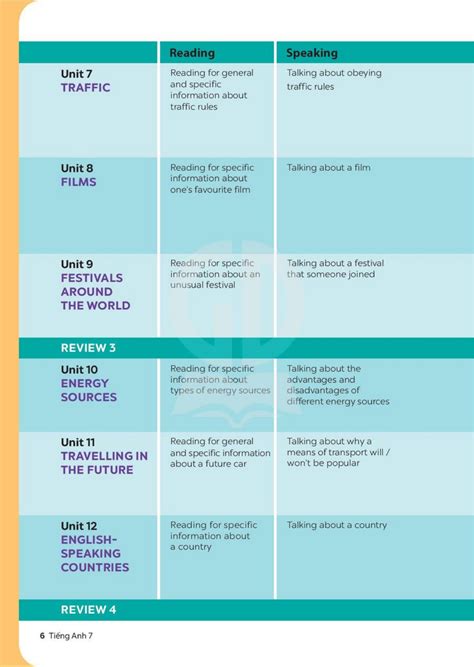 | | Reading | Speaking |
|---|---|---|
| Unit 7 TRAFFIC | Reading for general and specific information about traffic rules | Talking about obeying traffic rules |
| Unit 8 FILMS | Reading for specific information about one's favourite film | Talking about a film |
| Unit 9 FESTIVALS AROUND THE WORLD | Reading for specific information about an unusual festival | Talking about a festival that someone joined |
| REVIEW 3 | | |
| Unit 10 ENERGY SOURCES | Reading for specific information about types of energy sources | Talking about the advantages and disadvantages of different energy sources |
| Unit 11 TRAVELLING IN THE FUTURE | Reading for general and specific information about a future car | Talking about why a means of transport will / won't be popular |
| Unit 12 ENGLISH-SPEAKING COUNTRIES | Reading for specific information about a country | Talking about a country |
| REVIEW 4 | | |

6 Tiếng Anh 7